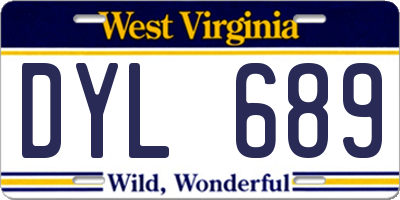 West Virginia

DYL 689

Wild, Wonderful